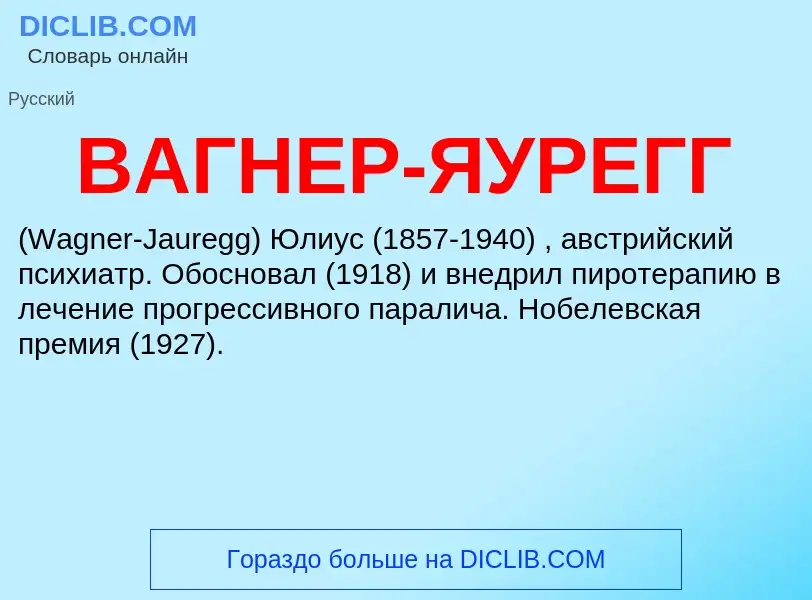 DICLIB.COM
Словарь онлайн

Русский

ВАГНЕР-ЯУРЕГГ

(Wagner-Jauregg) Юлиус (1857-1940) , австрийский психиатр. Обосновал (1918) и внедрил пиротерапию в лечение прогрессивного паралича. Нобелевская премия (1927).

Гораздо больше на DICLIB.COM